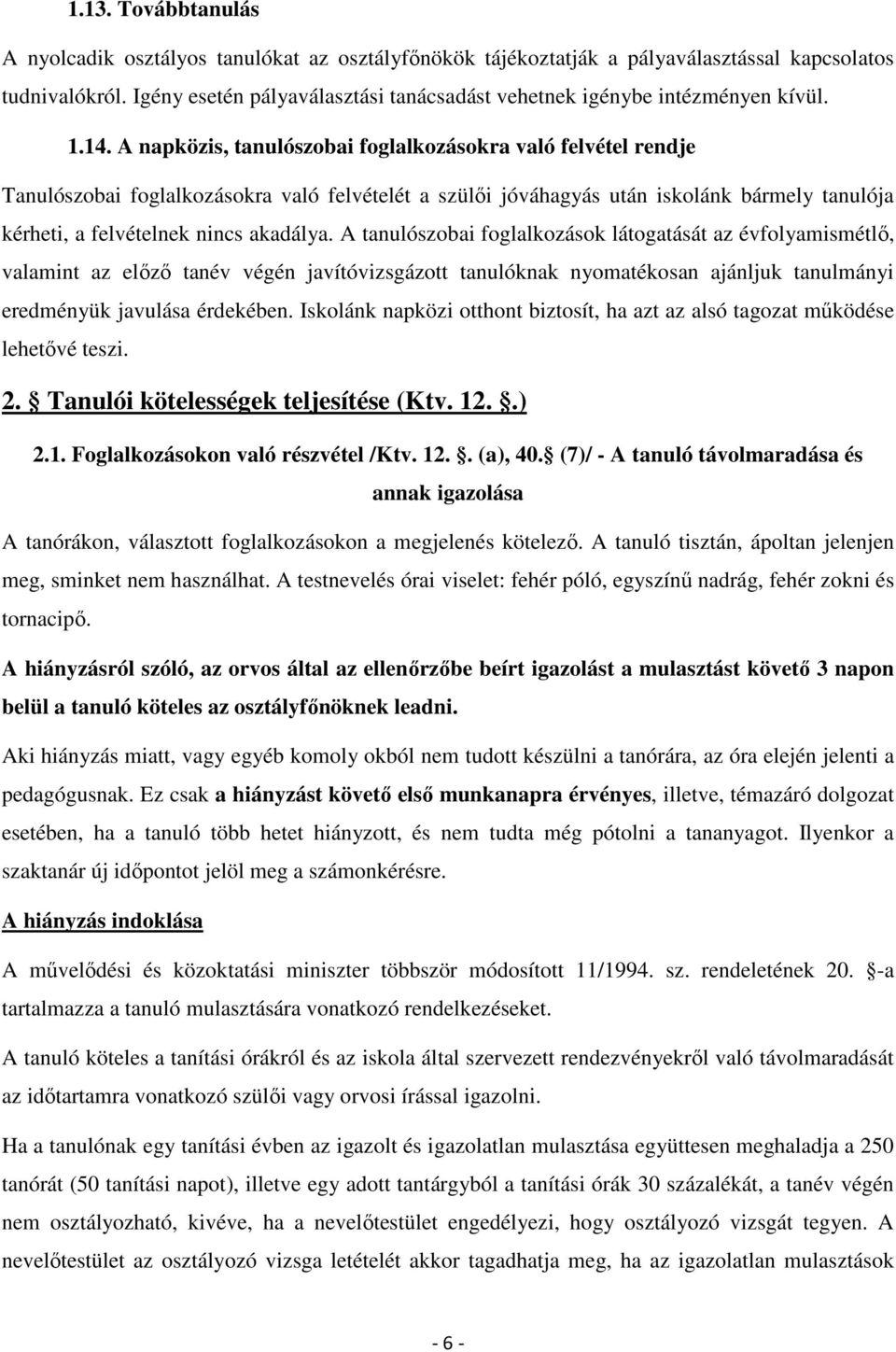 1.13. Továbbtanulás

A nyolcadik osztályos tanulókat az osztályfőnökök tájékoztatják a pályaválasztással kapcsolatos tudnivalókról. Igény esetén pályaválasztási tanácsadást vehetnek igénybe intézményen kívül.

1.14. A napközis, tanulószobai foglalkozásokra való felvétel rendje

Tanulószobai foglalkozásokra való felvételét a szülői jóváhagyás után iskolánk bármely tanulója kérheti, a felvételnek nincs akadálya. A tanulószobai foglalkozások látogatását az évfolyamismétlő, valamint az előző tanév végén javítóvizsgázott tanulóknak nyomatékosan ajánljuk tanulmányi eredményük javulása érdekében. Iskolánk napközi otthont biztosít, ha azt az alsó tagozat működése lehetővé teszi.

2. Tanulói kötelességek teljesítése (Ktv. 12. .)

2.1. Foglalkozásokon való részvétel /Ktv. 12. . (a), 40. (7)/ - A tanuló távolmaradása és annak igazolása

A tanórákon, választott foglalkozásokon a megjelenés kötelező. A tanuló tisztán, ápoltan jelenjen meg, sminket nem használhat. A testnevelés órai viselet: fehér póló, egyszínű nadrág, fehér zokni és tornacipő.

A hiányzásról szóló, az orvos által az ellenőrzőbe beírt igazolást a mulasztást követő 3 napon belül a tanuló köteles az osztályfőnöknek leadni.

Aki hiányzás miatt, vagy egyéb komoly okból nem tudott készülni a tanórára, az óra elején jelenti a pedagógusnak. Ez csak a hiányzást követő első munkanapra érvényes, illetve, témazáró dolgozat esetében, ha a tanuló több hetet hiányzott, és nem tudta még pótolni a tananyagot. Ilyenkor a szaktanár új időpontot jelöl meg a számonkérésre.

A hiányzás indoklása

A művelődési és közoktatási miniszter többször módosított 11/1994. sz. rendeletének 20. -a tartalmazza a tanuló mulasztására vonatkozó rendelkezéseket.

A tanuló köteles a tanítási órákról és az iskola által szervezett rendezvényekről való távolmaradását az időtartamra vonatkozó szülői vagy orvosi írással igazolni.

Ha a tanulónak egy tanítási évben az igazolt és igazolatlan mulasztása együttesen meghaladja a 250 tanórát (50 tanítási napot), illetve egy adott tantárgyból a tanítási órák 30 százalékát, a tanév végén nem osztályozható, kivéve, ha a nevelőtestület engedélyezi, hogy osztályozó vizsgát tegyen. A nevelőtestület az osztályozó vizsga letételét akkor tagadhatja meg, ha az igazolatlan mulasztások

- 6 -